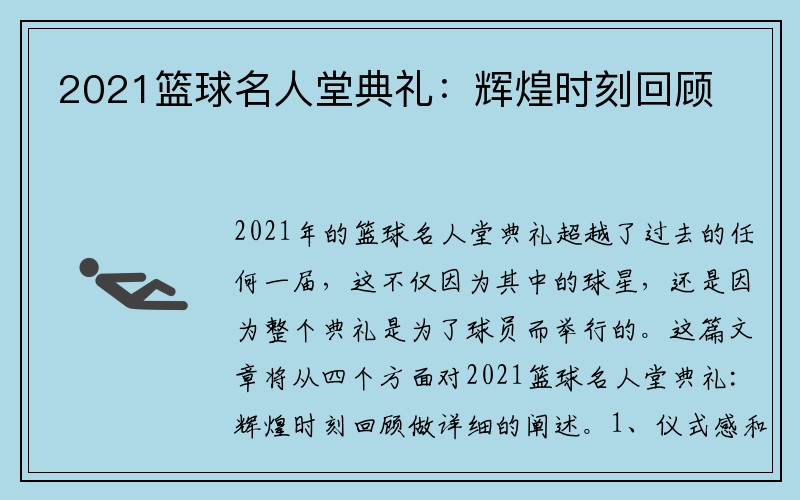 2021篮球名人堂典礼：辉煌时刻回顾

2021年的篮球名人堂典礼超越了过去的任何一届，这不仅因为其中的球星，还是因为整个典礼是为了球员而举行的。这篇文章将从四个方面对2021篮球名人堂典礼：辉煌时刻回顾做详细的阐述。1、仪式感和